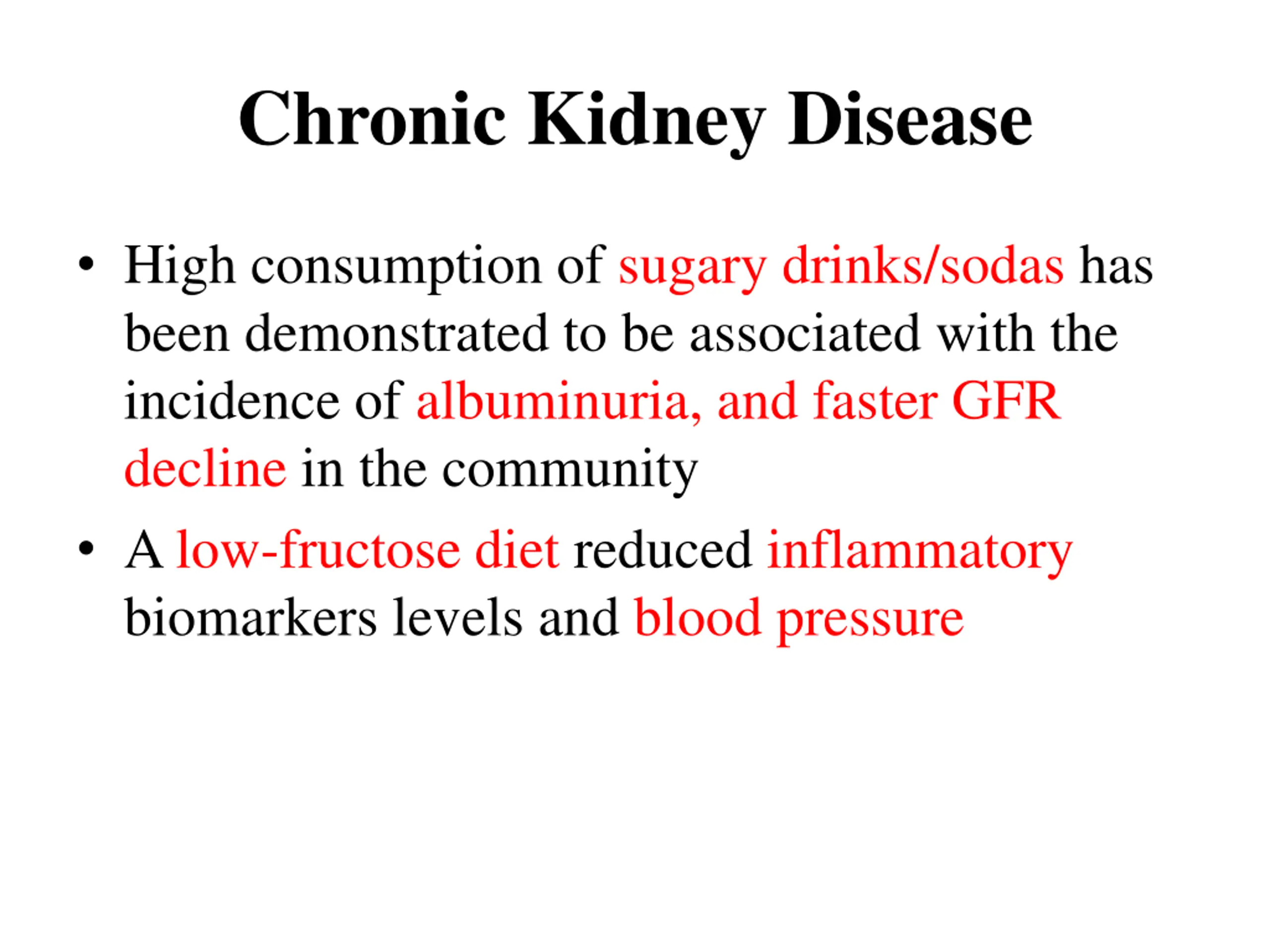 Chronic Kidney Disease

• High consumption of sugary drinks/sodas has been demonstrated to be associated with the incidence of albuminuria, and faster GFR decline in the community

• A low-fructose diet reduced inflammatory biomarkers levels and blood pressure